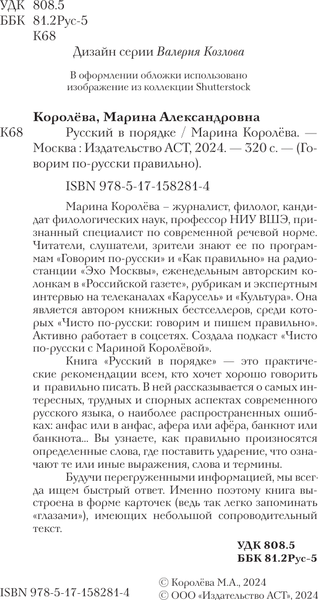 УДК 808.5
ББК 81.2Рус-5
К68

Дизайн серии Валерия Козлова

В оформлении обложки использовано изображение из коллекции Shutterstock

Королёва, Марина Александровна

К68 Русский в порядке / Марина Королёва. — Москва : Издательство АСТ, 2024. — 320 с. — (Говорим по-русски правильно).

ISBN 978-5-17-158281-4

Марина Королёва – журналист, филолог, кандидат филологических наук, профессор НИУ ВШЭ, признанный специалист по современной речевой норме. Читатели, слушатели, зрители знают ее по программам «Говорим по-русски» и «Как правильно» на радиостанции «Эхо Москвы», еженедельным авторским колонкам в «Российской газете», рубрикам и экспертным интервью на телеканалах «Карусель» и «Культура». Она является автором книжных бестселлеров, среди которых «Чисто по-русски: говорим и пишем правильно». Активно работает в соцсетях. Создала подкаст «Чисто по-русски с Мариной Королёвой».

Книга «Русский в порядке» — это практические рекомендации всем, кто хочет хорошо говорить и правильно писать. В ней рассказывается о самых интересных, трудных и спорных аспектах современного русского языка, о наиболее распространенных ошибках: анфас или в анфас, афера или афёра, банкнот или банкнота... Вы узнаете, как правильно произносятся определенные слова, где поставить ударение, что означают те или иные выражения, слова и термины.

Будучи перегруженными информацией, мы всегда ищем быстрый ответ. Именно поэтому книга выстроена в форме карточек (ведь так легко запоминать «глазами»), имеющих небольшой сопроводительный текст.

УДК 808.5
ББК 81.2Рус-5

ISBN 978-5-17-158281-4

© Королёва М.А., 2024
© ООО «Издательство АСТ», 2024